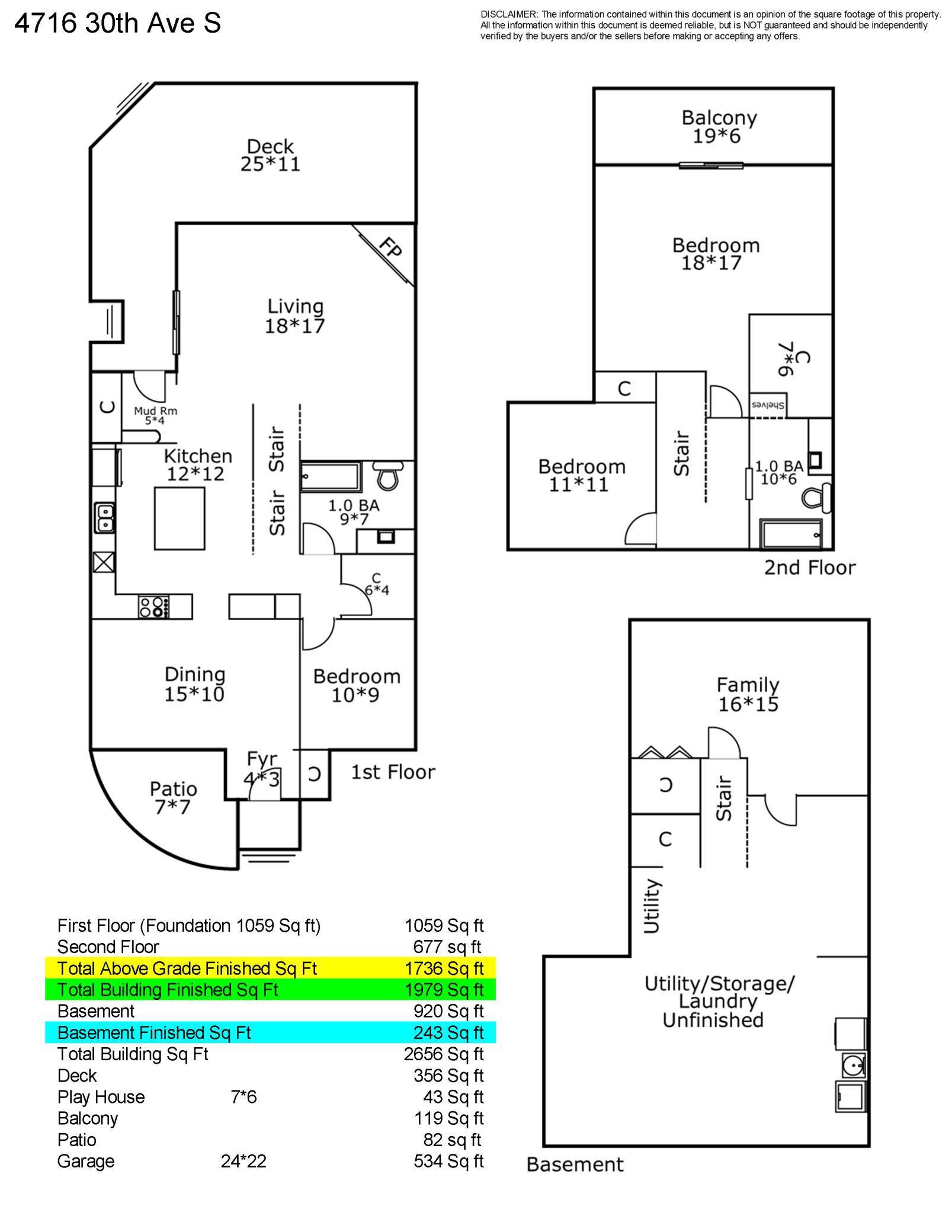 4716 30th Ave S

DISCLAIMER: The information contained within this document is an opinion of the square footage of this property. All the information within this document is deemed reliable, but is NOT guaranteed and should be independently verified by the buyers and/or the sellers before making or accepting any offers.

Deck
25*11

FP

Living
18*17

C

Mud Rm
5*4

Kitchen
12*12

Stair

Stair

1.0 BA
9*7

C
6*4

Dining
15*10

Bedroom
10*9

Fyr
4*3

C

1st Floor

Patio
7*7

Balcony
19*6

Bedroom
18*17

C
7*6

C

Shelves

Bedroom
11*11

Stair

1.0 BA
10*6

2nd Floor

Family
16*15

C

Stair

C

Utility

Utility/Storage/
Laundry
Unfinished

Basement

| | | |
|---|---|---|
| First Floor (Foundation 1059 Sq ft) | | 1059 Sq ft |
| Second Floor | | 677 sq ft |
| Total Above Grade Finished Sq Ft | | 1736 Sq ft |
| Total Building Finished Sq Ft | | 1979 Sq ft |
| Basement | | 920 Sq ft |
| Basement Finished Sq Ft | | 243 Sq ft |
| Total Building Sq Ft | | 2656 Sq ft |
| Deck | | 356 Sq ft |
| Play House | 7*6 | 43 Sq ft |
| Balcony | | 119 Sq ft |
| Patio | | 82 sq ft |
| Garage | 24*22 | 534 Sq ft |